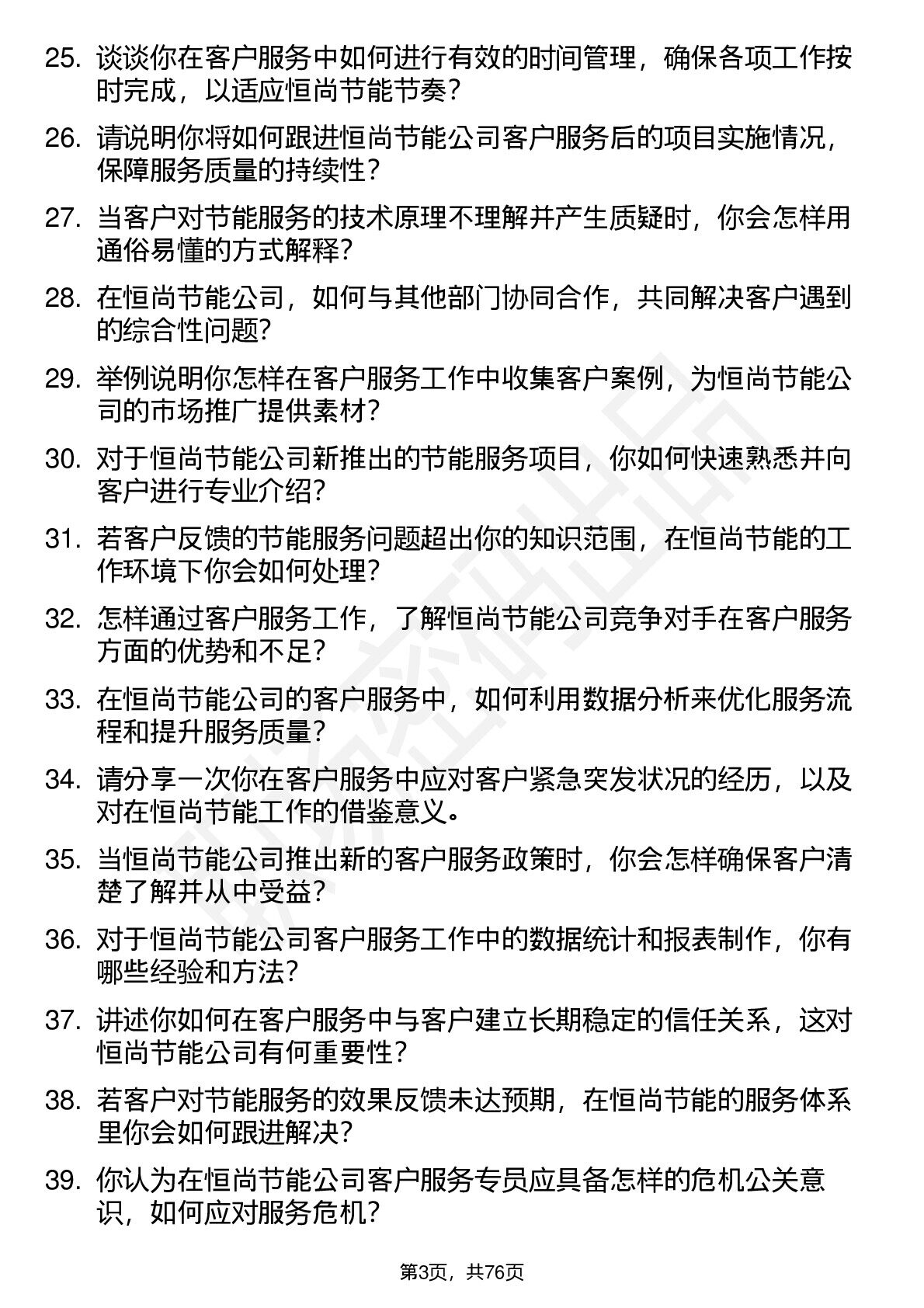 25. 谈谈你在客户服务中如何进行有效的时间管理，确保各项工作按时完成，以适应恒尚节能节奏？

26. 请说明你将如何跟进恒尚节能公司客户服务后的项目实施情况，保障服务质量的持续性？

27. 当客户对节能服务的技术原理不理解并产生质疑时，你会怎样用通俗易懂的方式解释？

28. 在恒尚节能公司，如何与其他部门协同合作，共同解决客户遇到的综合性问题？

29. 举例说明你怎样在客户服务工作中收集客户案例，为恒尚节能公司的市场推广提供素材？

30. 对于恒尚节能公司新推出的节能服务项目，你如何快速熟悉并向客户进行专业介绍？

31. 若客户反馈的节能服务问题超出你的知识范围，在恒尚节能的工作环境下你会如何处理？

32. 怎样通过客户服务工作，了解恒尚节能公司竞争对手在客户服务方面的优势和不足？

33. 在恒尚节能公司的客户服务中，如何利用数据分析来优化服务流程和提升服务质量？

34. 请分享一次你在客户服务中应对客户紧急突发状况的经历，以及对在恒尚节能工作的借鉴意义。

35. 当恒尚节能公司推出新的客户服务政策时，你会怎样确保客户清楚了解并从中受益？

36. 对于恒尚节能公司客户服务工作中的数据统计和报表制作，你有哪些经验和方法？

37. 讲述你如何在客户服务中与客户建立长期稳定的信任关系，这对恒尚节能公司有何重要性？

38. 若客户对节能服务的效果反馈未达预期，在恒尚节能的服务体系里你会如何跟进解决？

39. 你认为在恒尚节能公司客户服务专员应具备怎样的危机公关意识，如何应对服务危机？

第3页，共76页